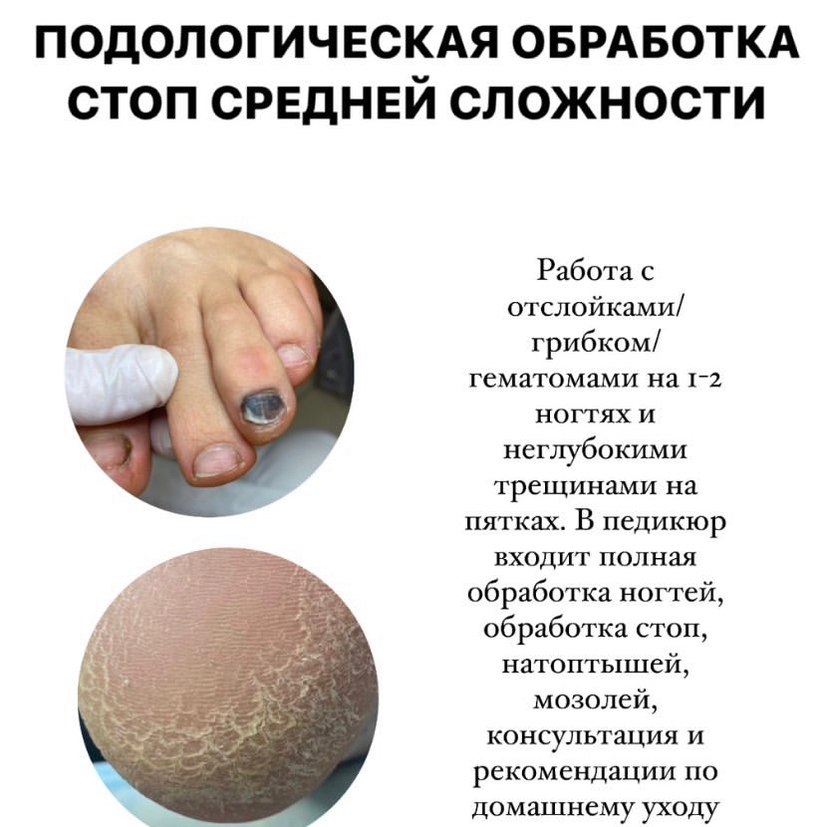 ПОДОЛОГИЧЕСКАЯ ОБРАБОТКА СТОП СРЕДНЕЙ СЛОЖНОСТИ

Работа с отслойками/ грибком/ гематомами на 1-2 ногтях и неглубокими трещинами на пятках. В педикюр входит полная обработка ногтей, обработка стоп, натоптышей, мозолей, консультация и рекомендации по домашнему уходу